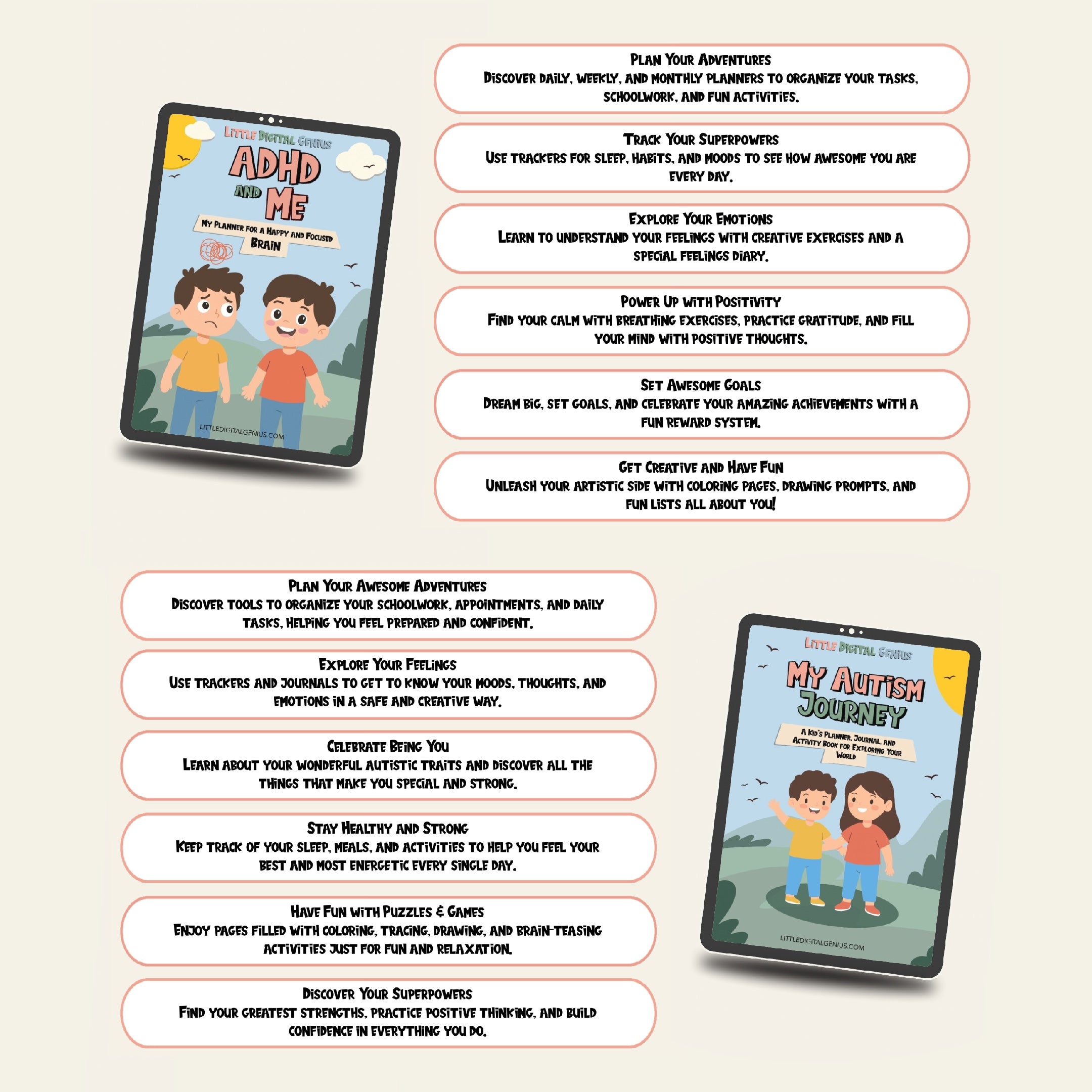 Little Digital Genius
ADHD and Me
My Planner for a Happy and Focused Brain
LITTLEDIGITALGENIUS.COM

Plan Your Adventures
Discover daily, weekly, and monthly planners to organize your tasks, schoolwork, and fun activities.

Track Your Superpowers
Use trackers for sleep, habits, and moods to see how awesome you are every day.

Explore Your Emotions
Learn to understand your feelings with creative exercises and a special feelings diary.

Power Up with Positivity
Find your calm with breathing exercises, practice gratitude, and fill your mind with positive thoughts.

Set Awesome Goals
Dream big, set goals, and celebrate your amazing achievements with a fun reward system.

Get Creative and Have Fun
Unleash your artistic side with coloring pages, drawing prompts, and fun lists all about you!

Plan Your Awesome Adventures
Discover tools to organize your schoolwork, appointments, and daily tasks, helping you feel prepared and confident.

Explore Your Feelings
Use trackers and journals to get to know your moods, thoughts, and emotions in a safe and creative way.

Celebrate Being You
Learn about your wonderful autistic traits and discover all the things that make you special and strong.

Stay Healthy and Strong
Keep track of your sleep, meals, and activities to help you feel your best and most energetic every single day.

Have Fun with Puzzles & Games
Enjoy pages filled with coloring, tracing, drawing, and brain-teasing activities just for fun and relaxation.

Discover Your Superpowers
Find your greatest strengths, practice positive thinking, and build confidence in everything you do.

Little Digital Genius
My Autism Journey
A Kid's Planner, Journal, and Activity Book for Exploring Your World
LITTLEDIGITALGENIUS.COM